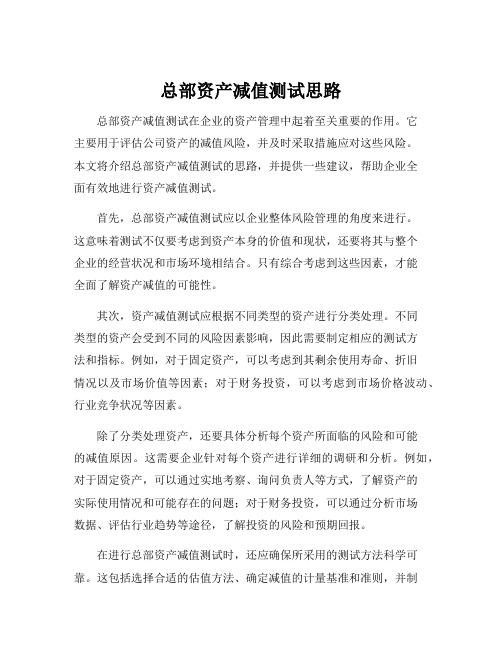 总部资产减值测试思路

总部资产减值测试在企业的资产管理中起着至关重要的作用。它主要用于评估公司资产的减值风险，并及时采取措施应对这些风险。本文将介绍总部资产减值测试的思路，并提供一些建议，帮助企业全面有效地进行资产减值测试。

首先，总部资产减值测试应以企业整体风险管理的角度来进行。这意味着测试不仅要考虑到资产本身的价值和现状，还要将其与整个企业的经营状况和市场环境相结合。只有综合考虑到这些因素，才能全面了解资产减值的可能性。

其次，资产减值测试应根据不同类型的资产进行分类处理。不同类型的资产会受到不同的风险因素影响，因此需要制定相应的测试方法和指标。例如，对于固定资产，可以考虑到其剩余使用寿命、折旧情况以及市场价值等因素；对于财务投资，可以考虑到市场价格波动、行业竞争状况等因素。

除了分类处理资产，还要具体分析每个资产所面临的风险和可能的减值原因。这需要企业针对每个资产进行详细的调研和分析。例如，对于固定资产，可以通过实地考察、询问负责人等方式，了解资产的实际使用情况和可能存在的问题；对于财务投资，可以通过分析市场数据、评估行业趋势等途径，了解投资的风险和预期回报。

在进行总部资产减值测试时，还应确保所采用的测试方法科学可靠。这包括选择合适的估值方法、确定减值的计量基准和准则，并制